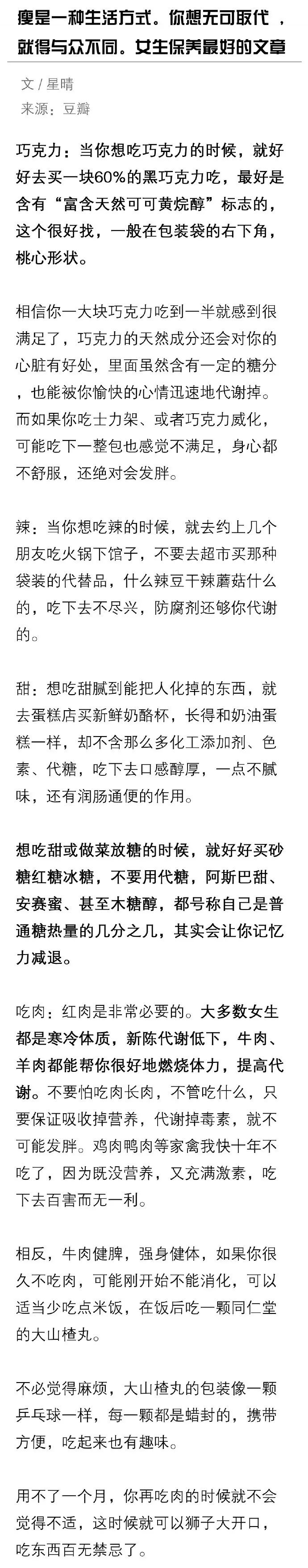 瘦是一种生活方式。你想无可取代，就得与众不同。女生保养最好的文章

文 / 星晴
来源：豆瓣

巧克力：当你想吃巧克力的时候，就好好去买一块60%的黑巧克力吃，最好是含有“富含天然可可黄烷醇”标志的，这个很好找，一般在包装袋的右下角，桃心形状。

相信你一大块巧克力吃到一半就感到很满足了，巧克力的天然成分还会对你的心脏有好处，里面虽然含有一定的糖分，也能被你愉快的心情迅速地代谢掉。而如果你吃士力架、或者巧克力威化，可能吃下一整包也感觉不满足，身心都不舒服，还绝对会发胖。

辣：当你想吃辣的时候，就去约上几个朋友吃火锅下馆子，不要去超市买那种袋装的代替品，什么辣豆干辣蘑菇什么的，吃下去不尽兴，防腐剂还够你代谢的。

甜：想吃甜腻到能把人化掉的东西，就去蛋糕店买新鲜奶酪杯，长得和奶油蛋糕一样，却不含那么多化工添加剂、色素、代糖，吃下去口感醇厚，一点不腻味，还有润肠通便的作用。

想吃甜或做菜放糖的时候，就好好买砂糖红糖冰糖，不要用代糖，阿斯巴甜、安赛蜜、甚至木糖醇，都号称自己是普通糖热量的几分之几，其实会让你记忆力减退。

吃肉：红肉是非常必要的。大多数女生都是寒冷体质，新陈代谢低下，牛肉、羊肉都能帮你很好地燃烧体力，提高代谢。不要怕吃肉长肉，不管吃什么，只要保证吸收掉营养，代谢掉毒素，就不可能发胖。鸡肉鸭肉等家禽我快十年不吃了，因为既没营养，又充满激素，吃下去百害而无一利。

相反，牛肉健脾，强身健体，如果你很久不吃肉，可能刚开始不能消化，可以适当少吃点米饭，在饭后吃一颗同仁堂的大山楂丸。

不必觉得麻烦，大山楂丸的包装像一颗乒乓球一样，每一颗都是蜡封的，携带方便，吃起来也有趣味。

用不了一个月，你再吃肉的时候就不会觉得不适，这时候就可以狮子大开口，吃东西百无禁忌了。